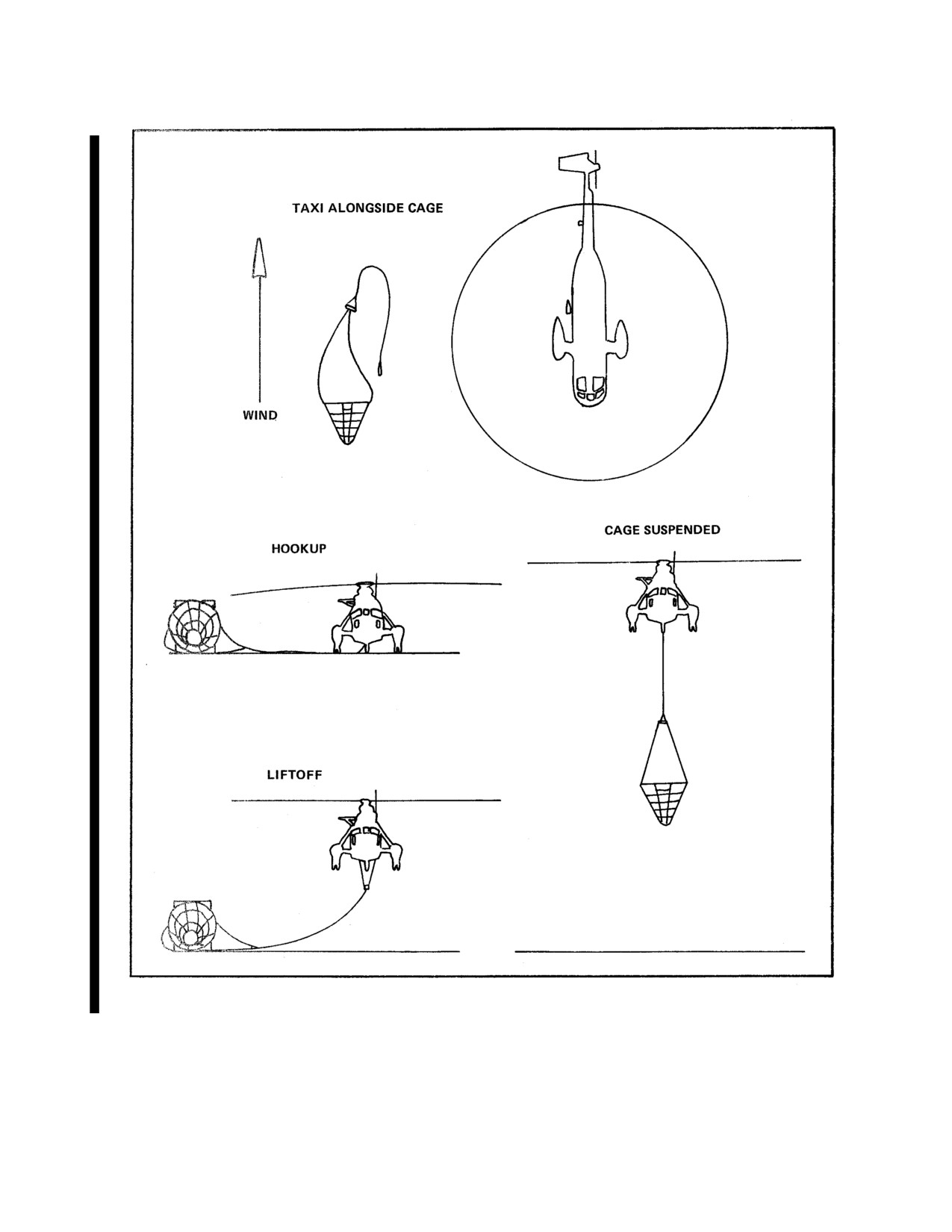 TAXI ALONGSIDE CAGE

WIND

HOOKUP

CAGE SUSPENDED

LIFTOFF